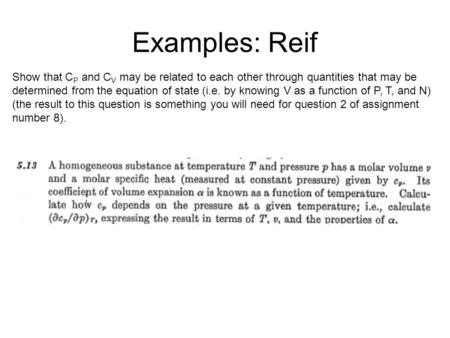 Examples: Reif

Show that $C_P$ and $C_V$ may be related to each other through quantities that may be determined from the equation of state (i.e. by knowing V as a function of P, T, and N) (the result to this question is something you will need for question 2 of assignment number 8).

5.13 A homogeneous substance at temperature $T$ and pressure $p$ has a molar volume $v$ and a molar specific heat (measured at constant pressure) given by $c_p$. Its coefficient of volume expansion $\alpha$ is known as a function of temperature. Calculate how $c_p$ depends on the pressure at a given temperature; i.e., calculate $(\partial c_p/\partial p)_T$, expressing the result in terms of $T$, $v$, and the properties of $\alpha$.